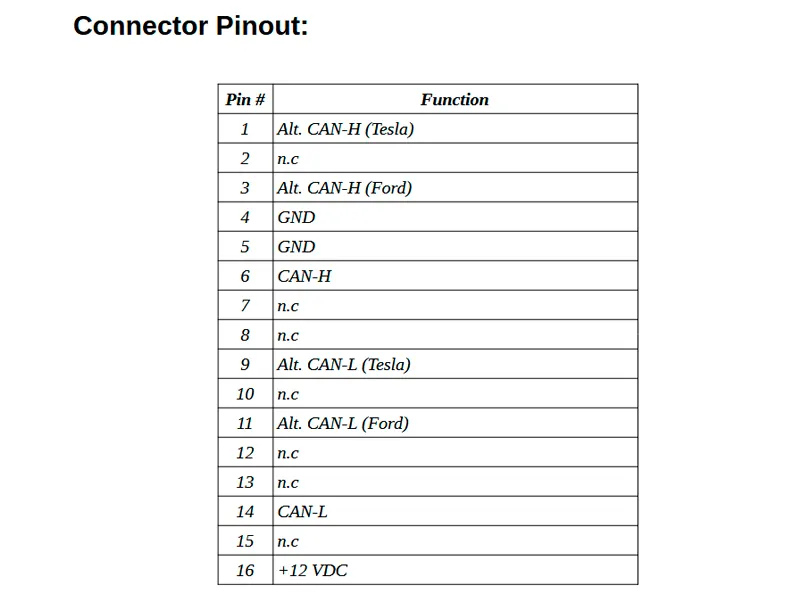 Connector Pinout:

| Pin # | Function |
|---|---|
| 1 | Alt. CAN-H (Tesla) |
| 2 | n.c |
| 3 | Alt. CAN-H (Ford) |
| 4 | GND |
| 5 | GND |
| 6 | CAN-H |
| 7 | n.c |
| 8 | n.c |
| 9 | Alt. CAN-L (Tesla) |
| 10 | n.c |
| 11 | Alt. CAN-L (Ford) |
| 12 | n.c |
| 13 | n.c |
| 14 | CAN-L |
| 15 | n.c |
| 16 | +12 VDC |